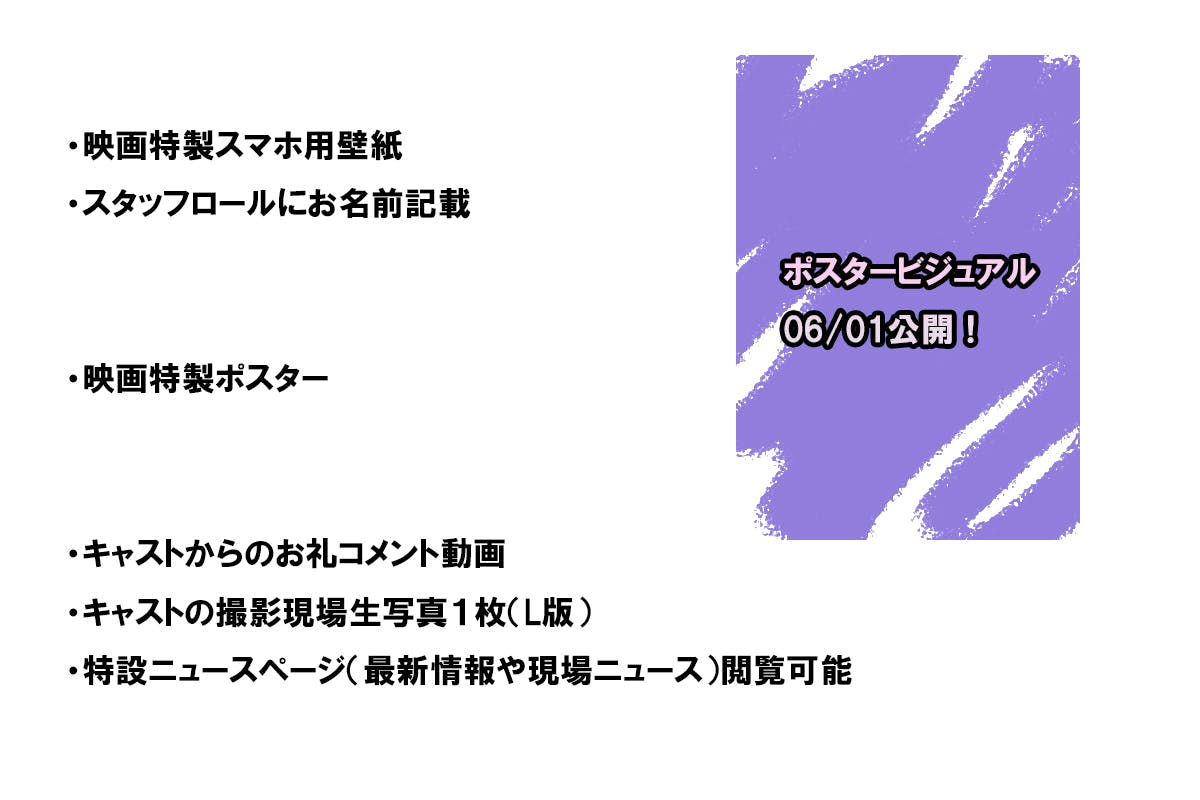 ・映画特製スマホ用壁紙
・スタッフロールにお名前記載

・映画特製ポスター

・キャストからのお礼コメント動画
・キャストの撮影現場生写真１枚（L版）
・特設ニュースページ（最新情報や現場ニュース）閲覧可能

ポスタービジュアル
06/01公開！